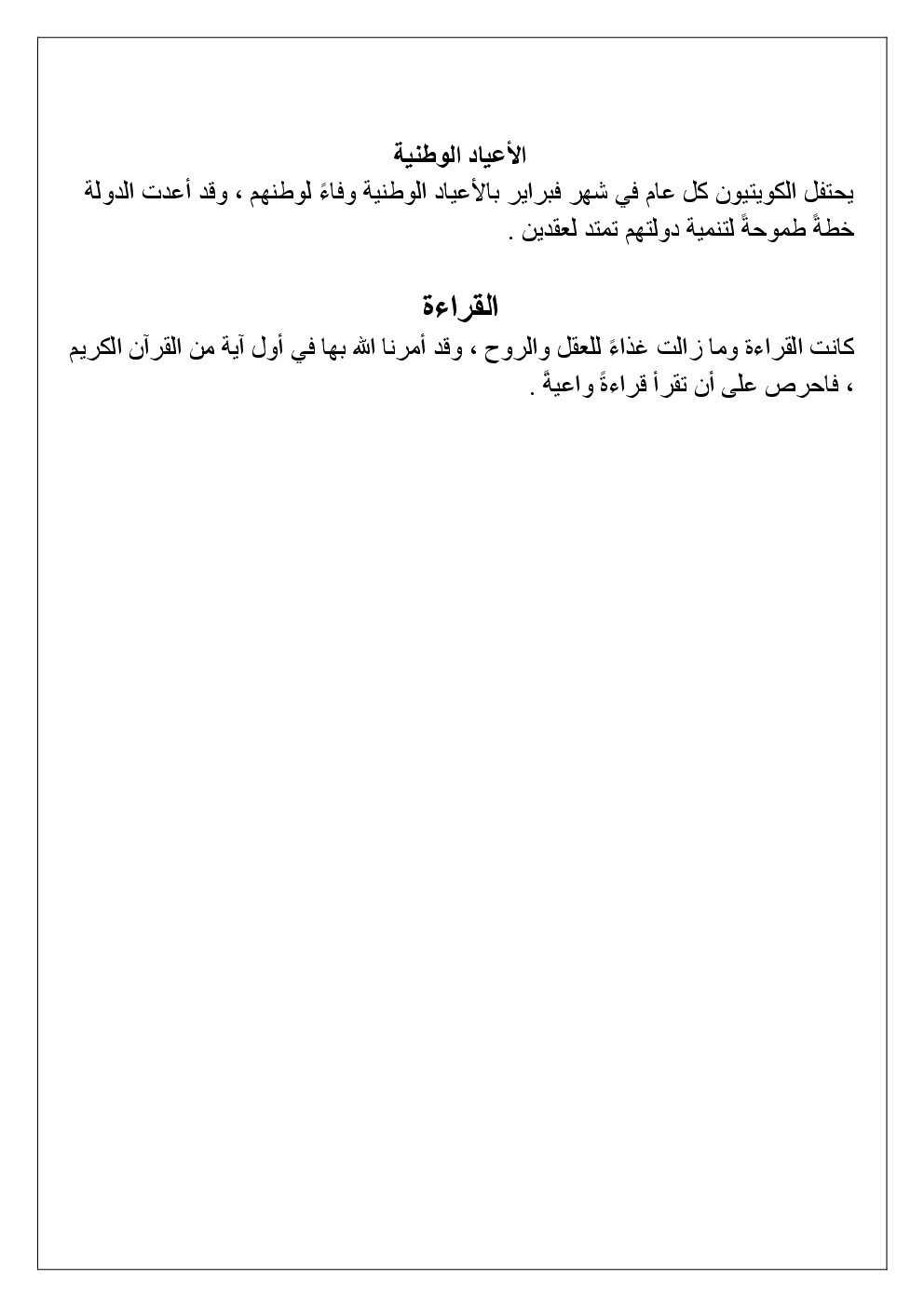 الأعياد الوطنية

يحتفل الكويتيون كل عام في شهر فبراير بالأعياد الوطنية وفاءً لوطنهم ، وقد أعدت الدولة خطةً طموحةً لتنمية دولتهم تمتد لعقدين .

القراءة

كانت القراءة وما زالت غذاءً للعقل والروح ، وقد أمرنا الله بها في أول آية من القرآن الكريم ، فاحرص على أن تقرأ قراءةً واعيةً .